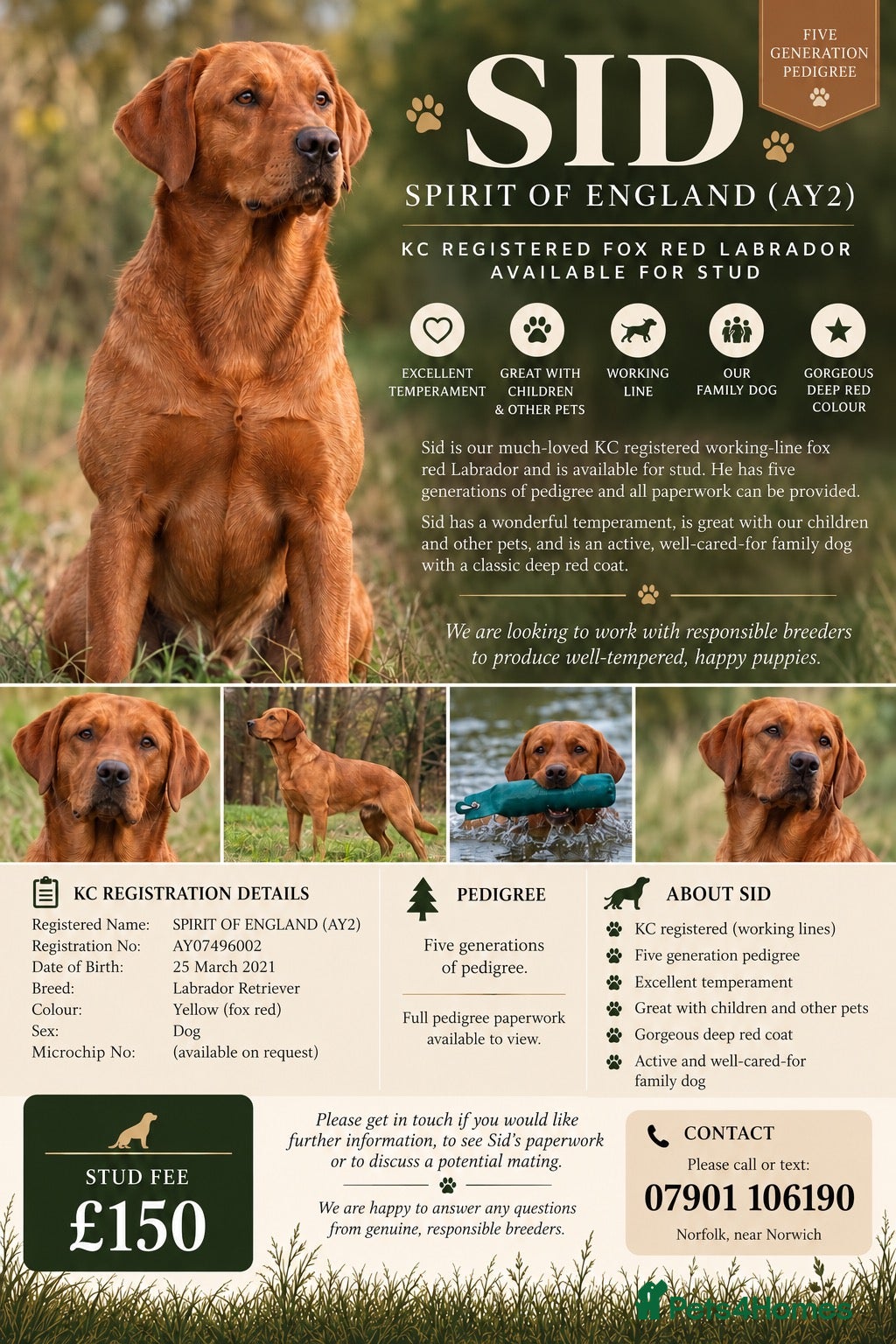 FIVE GENERATION PEDIGREE

SID

SPIRIT OF ENGLAND (AY2)

KC REGISTERED FOX RED LABRADOR AVAILABLE FOR STUD

EXCELLENT TEMPERAMENT

GREAT WITH CHILDREN & OTHER PETS

WORKING LINE

OUR FAMILY DOG

GORGEOUS DEEP RED COLOUR

Sid is our much-loved KC registered working-line fox red Labrador and is available for stud. He has five generations of pedigree and all paperwork can be provided.

Sid has a wonderful temperament, is great with our children and other pets, and is an active, well-cared-for family dog with a classic deep red coat.

We are looking to work with responsible breeders to produce well-tempered, happy puppies.

KC REGISTRATION DETAILS

| | |
|---|---|
| Registered Name: | SPIRIT OF ENGLAND (AY2) |
| Registration No: | AY07496002 |
| Date of Birth: | 25 March 2021 |
| Breed: | Labrador Retriever |
| Colour: | Yellow (fox red) |
| Sex: | Dog |
| Microchip No: | (available on request) |

PEDIGREE

Five generations of pedigree.

Full pedigree paperwork available to view.

ABOUT SID

KC registered (working lines)
Five generation pedigree
Excellent temperament
Great with children and other pets
Gorgeous deep red coat
Active and well-cared-for family dog

STUD FEE
£150

Please get in touch if you would like further information, to see Sid's paperwork or to discuss a potential mating.

We are happy to answer any questions from genuine, responsible breeders.

CONTACT
Please call or text:
07901 106190
Norfolk, near Norwich

Pets4Homes